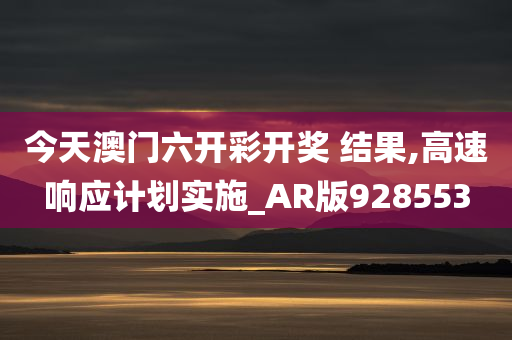 今天澳门六开彩开奖 结果,高速响应计划实施_AR版928553